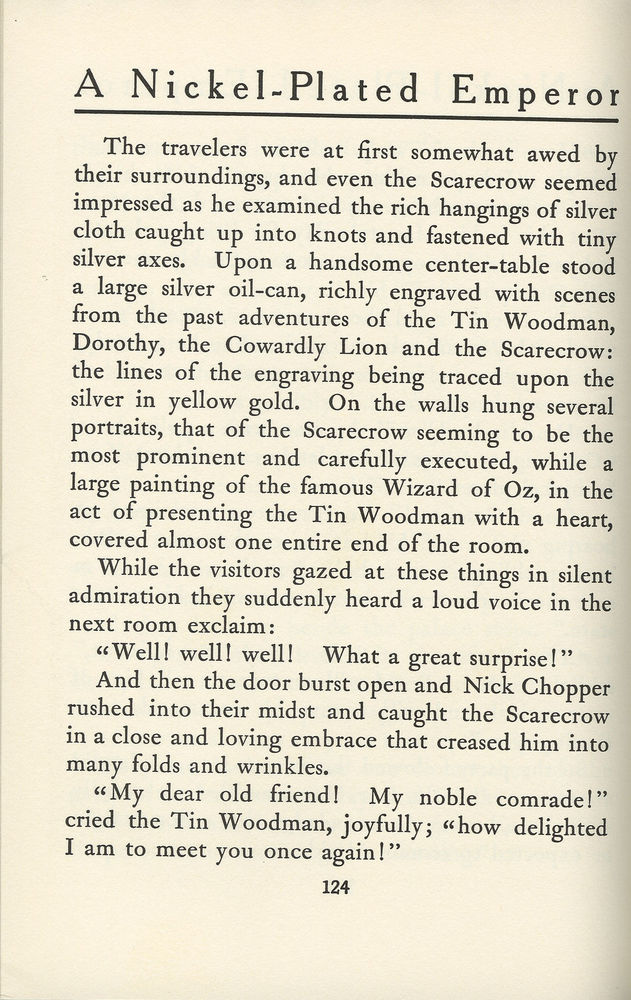 A Nickel-Plated Emperor

The travelers were at first somewhat awed by their surroundings, and even the Scarecrow seemed impressed as he examined the rich hangings of silver cloth caught up into knots and fastened with tiny silver axes. Upon a handsome center-table stood a large silver oil-can, richly engraved with scenes from the past adventures of the Tin Woodman, Dorothy, the Cowardly Lion and the Scarecrow: the lines of the engraving being traced upon the silver in yellow gold. On the walls hung several portraits, that of the Scarecrow seeming to be the most prominent and carefully executed, while a large painting of the famous Wizard of Oz, in the act of presenting the Tin Woodman with a heart, covered almost one entire end of the room.

While the visitors gazed at these things in silent admiration they suddenly heard a loud voice in the next room exclaim:

"Well! well! well! What a great surprise!"

And then the door burst open and Nick Chopper rushed into their midst and caught the Scarecrow in a close and loving embrace that creased him into many folds and wrinkles.

"My dear old friend! My noble comrade!" cried the Tin Woodman, joyfully; "how delighted I am to meet you once again!"

124